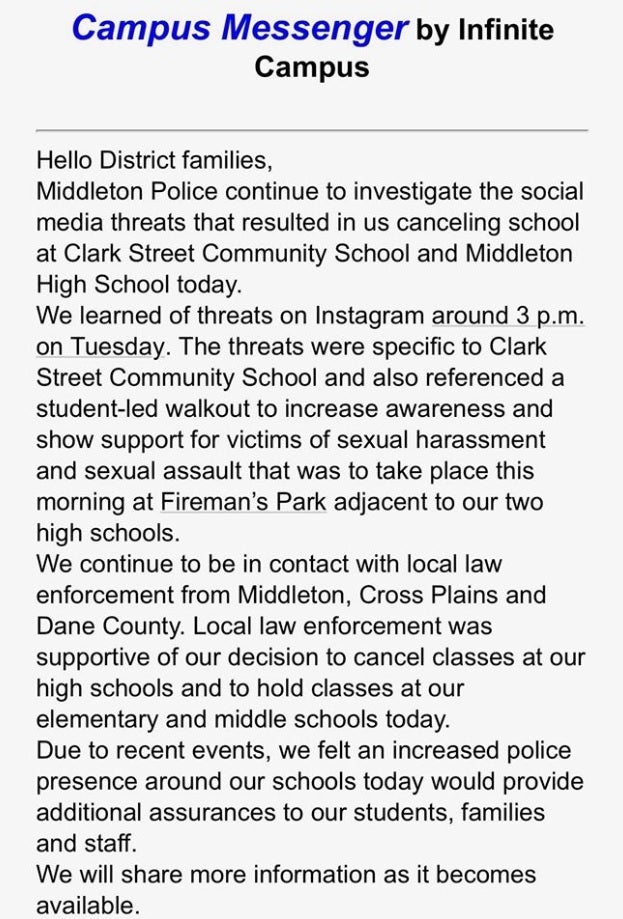 Campus Messenger by Infinite Campus

Hello District families,
Middleton Police continue to investigate the social media threats that resulted in us canceling school at Clark Street Community School and Middleton High School today.
We learned of threats on Instagram around 3 p.m. on Tuesday. The threats were specific to Clark Street Community School and also referenced a student-led walkout to increase awareness and show support for victims of sexual harassment and sexual assault that was to take place this morning at Fireman's Park adjacent to our two high schools.
We continue to be in contact with local law enforcement from Middleton, Cross Plains and Dane County. Local law enforcement was supportive of our decision to cancel classes at our high schools and to hold classes at our elementary and middle schools today.
Due to recent events, we felt an increased police presence around our schools today would provide additional assurances to our students, families and staff.
We will share more information as it becomes available.